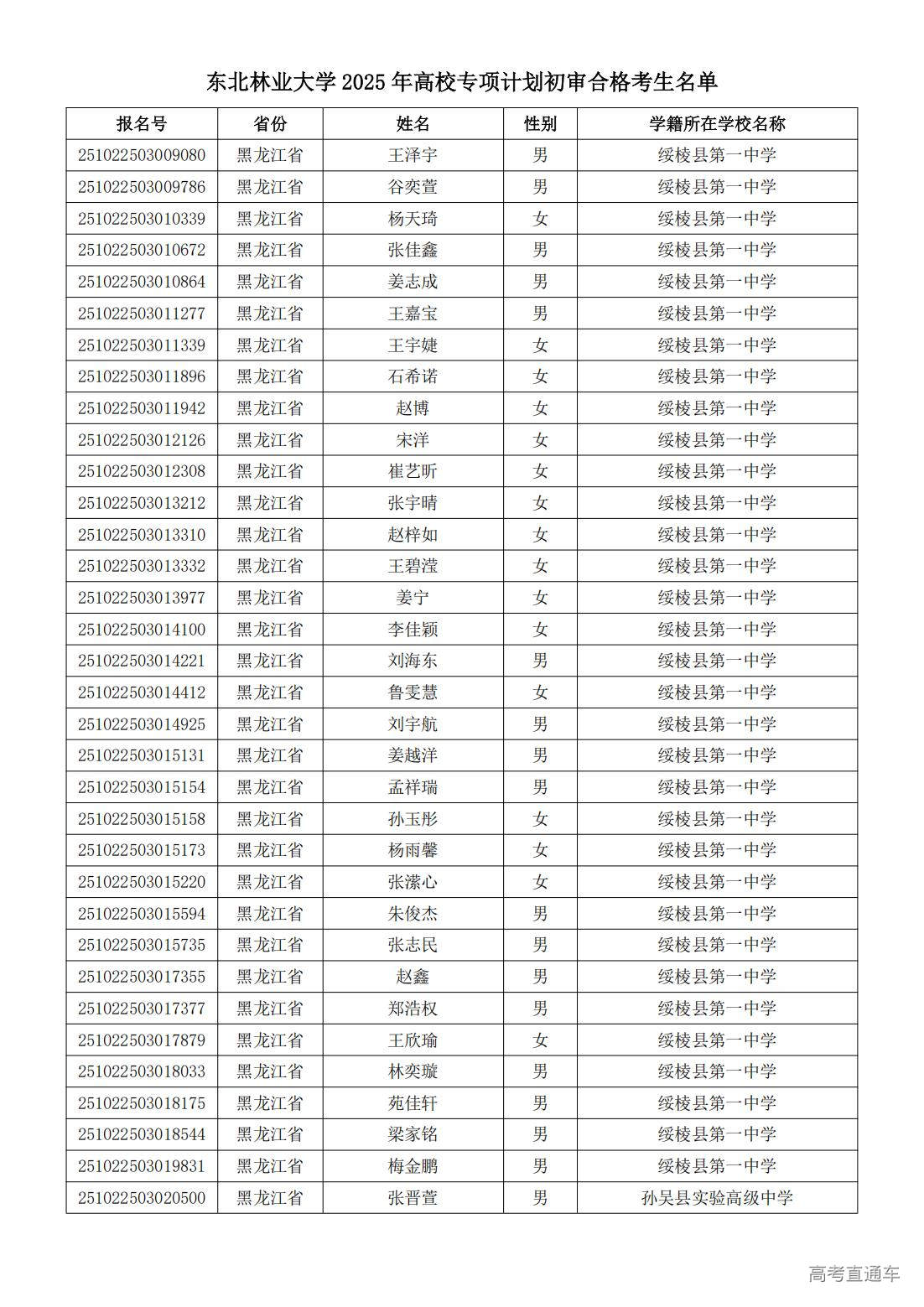 东北林业大学 2025 年高校专项计划初审合格考生名单

| 报名号 | 省份 | 姓名 | 性别 | 学籍所在学校名称 |
|---|---|---|---|---|
| 251022503009080 | 黑龙江省 | 王泽宇 | 男 | 绥棱县第一中学 |
| 251022503009786 | 黑龙江省 | 谷奕萱 | 男 | 绥棱县第一中学 |
| 251022503010339 | 黑龙江省 | 杨天琦 | 女 | 绥棱县第一中学 |
| 251022503010672 | 黑龙江省 | 张佳鑫 | 男 | 绥棱县第一中学 |
| 251022503010864 | 黑龙江省 | 姜志成 | 男 | 绥棱县第一中学 |
| 251022503011277 | 黑龙江省 | 王嘉宝 | 男 | 绥棱县第一中学 |
| 251022503011339 | 黑龙江省 | 王宇婕 | 女 | 绥棱县第一中学 |
| 251022503011896 | 黑龙江省 | 石希诺 | 女 | 绥棱县第一中学 |
| 251022503011942 | 黑龙江省 | 赵博 | 女 | 绥棱县第一中学 |
| 251022503012126 | 黑龙江省 | 宋洋 | 女 | 绥棱县第一中学 |
| 251022503012308 | 黑龙江省 | 崔艺昕 | 女 | 绥棱县第一中学 |
| 251022503013212 | 黑龙江省 | 张宇晴 | 女 | 绥棱县第一中学 |
| 251022503013310 | 黑龙江省 | 赵梓如 | 女 | 绥棱县第一中学 |
| 251022503013332 | 黑龙江省 | 王碧滢 | 女 | 绥棱县第一中学 |
| 251022503013977 | 黑龙江省 | 姜宁 | 女 | 绥棱县第一中学 |
| 251022503014100 | 黑龙江省 | 李佳颖 | 女 | 绥棱县第一中学 |
| 251022503014221 | 黑龙江省 | 刘海东 | 男 | 绥棱县第一中学 |
| 251022503014412 | 黑龙江省 | 鲁雯慧 | 女 | 绥棱县第一中学 |
| 251022503014925 | 黑龙江省 | 刘宇航 | 男 | 绥棱县第一中学 |
| 251022503015131 | 黑龙江省 | 姜越洋 | 男 | 绥棱县第一中学 |
| 251022503015154 | 黑龙江省 | 孟祥瑞 | 男 | 绥棱县第一中学 |
| 251022503015158 | 黑龙江省 | 孙玉彤 | 女 | 绥棱县第一中学 |
| 251022503015173 | 黑龙江省 | 杨雨馨 | 女 | 绥棱县第一中学 |
| 251022503015220 | 黑龙江省 | 张潆心 | 女 | 绥棱县第一中学 |
| 251022503015594 | 黑龙江省 | 朱俊杰 | 男 | 绥棱县第一中学 |
| 251022503015735 | 黑龙江省 | 张志民 | 男 | 绥棱县第一中学 |
| 251022503017355 | 黑龙江省 | 赵鑫 | 男 | 绥棱县第一中学 |
| 251022503017377 | 黑龙江省 | 郑浩权 | 男 | 绥棱县第一中学 |
| 251022503017879 | 黑龙江省 | 王欣瑜 | 女 | 绥棱县第一中学 |
| 251022503018033 | 黑龙江省 | 林奕璇 | 男 | 绥棱县第一中学 |
| 251022503018175 | 黑龙江省 | 苑佳轩 | 男 | 绥棱县第一中学 |
| 251022503018544 | 黑龙江省 | 梁家铭 | 男 | 绥棱县第一中学 |
| 251022503019831 | 黑龙江省 | 梅金鹏 | 男 | 绥棱县第一中学 |
| 251022503020500 | 黑龙江省 | 张晋萱 | 男 | 孙吴县实验高级中学 |

高考直通车